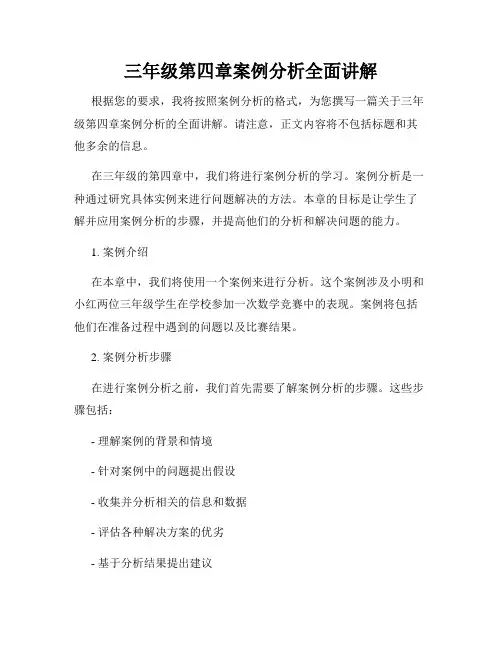 三年级第四章案例分析全面讲解

根据您的要求，我将按照案例分析的格式，为您撰写一篇关于三年级第四章案例分析的全面讲解。请注意，正文内容将不包括标题和其他多余的信息。

在三年级的第四章中，我们将进行案例分析的学习。案例分析是一种通过研究具体实例来进行问题解决的方法。本章的目标是让学生了解并应用案例分析的步骤，并提高他们的分析和解决问题的能力。

1. 案例介绍

在本章中，我们将使用一个案例来进行分析。这个案例涉及小明和小红两位三年级学生在学校参加一次数学竞赛中的表现。案例将包括他们在准备过程中遇到的问题以及比赛结果。

2. 案例分析步骤

在进行案例分析之前，我们首先需要了解案例分析的步骤。这些步骤包括：

- 理解案例的背景和情境

- 针对案例中的问题提出假设

- 收集并分析相关的信息和数据

- 评估各种解决方案的优劣

- 基于分析结果提出建议